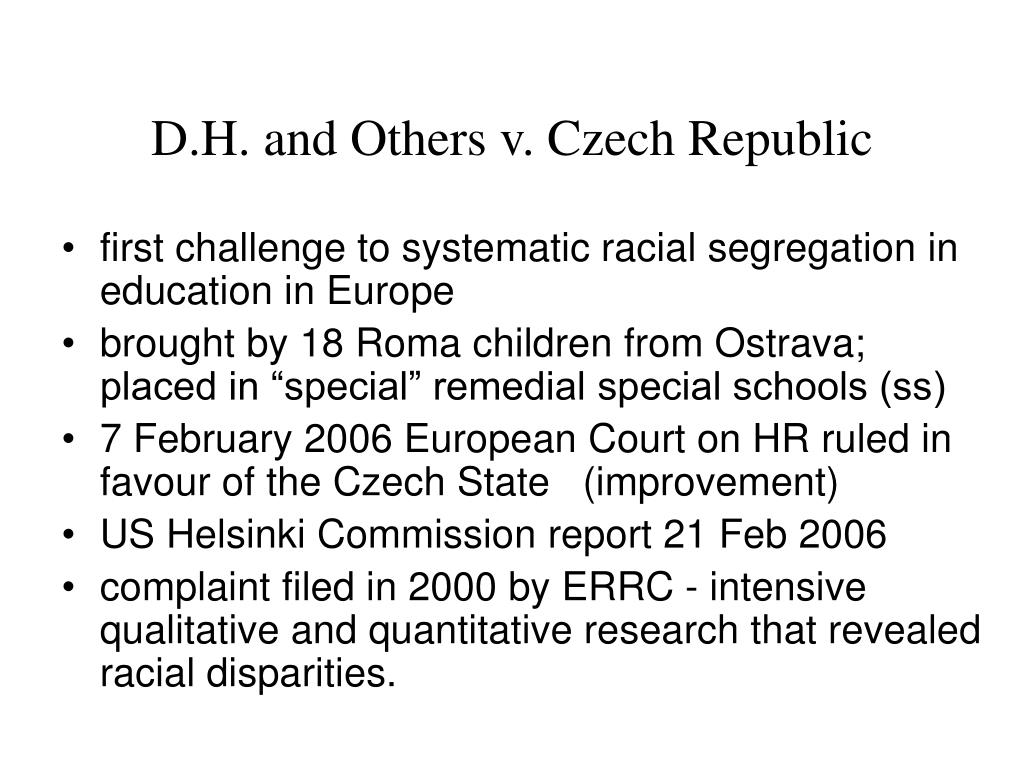 D.H. and Others v. Czech Republic

• first challenge to systematic racial segregation in education in Europe
• brought by 18 Roma children from Ostrava; placed in “special” remedial special schools (ss)
• 7 February 2006 European Court on HR ruled in favour of the Czech State (improvement)
• US Helsinki Commission report 21 Feb 2006
• complaint filed in 2000 by ERRC - intensive qualitative and quantitative research that revealed racial disparities.